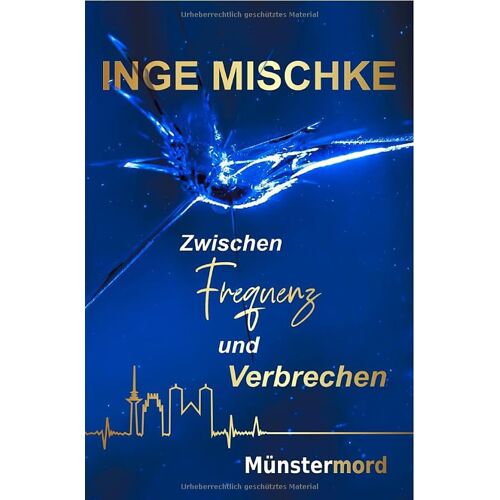 Urheberrechtlich geschütztes Material

INGE MISCHKE

Zwischen
Frequenz
und
Verbrechen

Münstermord

Urheberrechtlich geschütztes Material